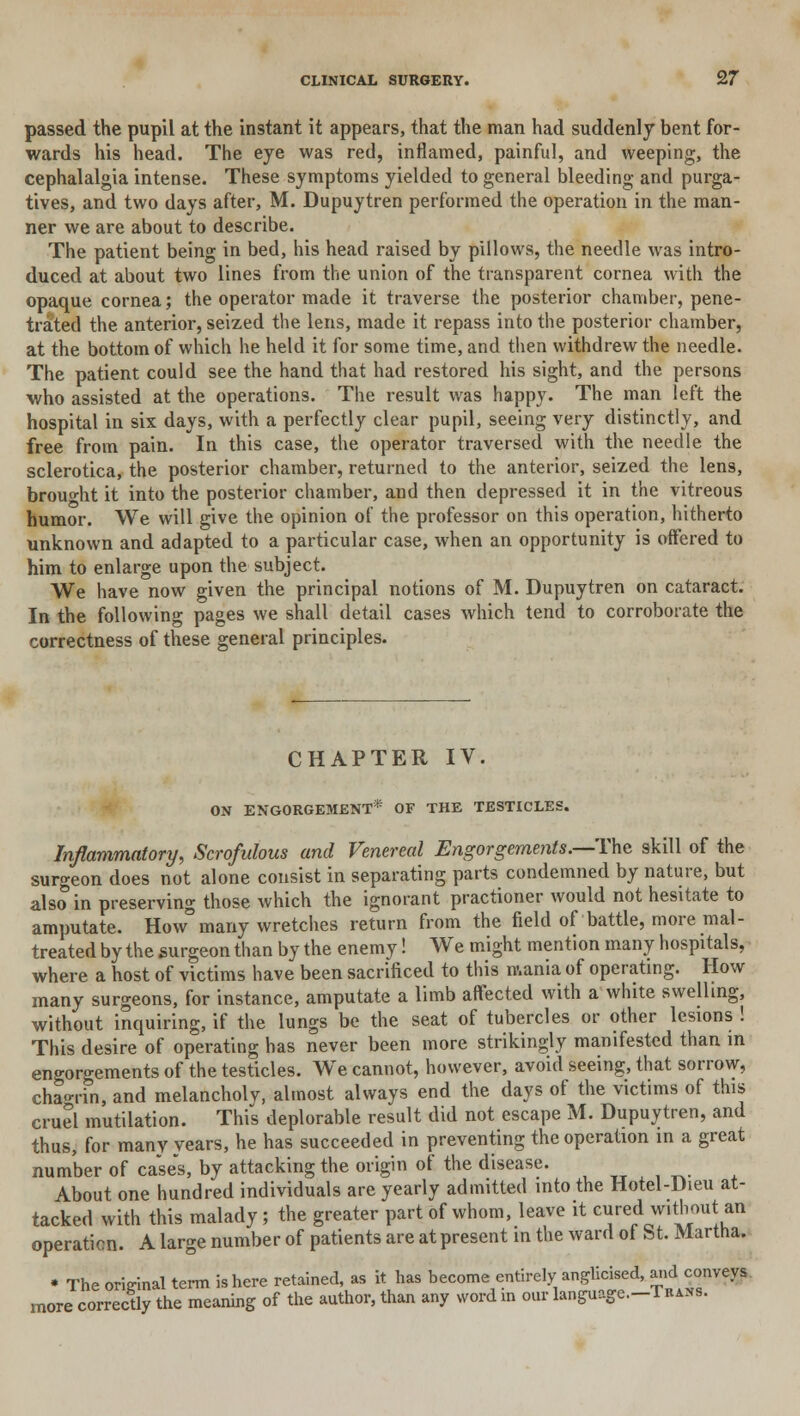 CLINICAL SURGERY. 27

passed the pupil at the instant it appears, that the man had suddenly bent forwards his head. The eye was red, inflamed, painful, and weeping, the cephalalgia intense. These symptoms yielded to general bleeding and purgatives, and two days after, M. Dupuytren performed the operation in the manner we are about to describe.

The patient being in bed, his head raised by pillows, the needle was introduced at about two lines from the union of the transparent cornea with the opaque cornea; the operator made it traverse the posterior chamber, penetrated the anterior, seized the lens, made it repass into the posterior chamber, at the bottom of which he held it for some time, and then withdrew the needle. The patient could see the hand that had restored his sight, and the persons who assisted at the operations. The result was happy. The man left the hospital in six days, with a perfectly clear pupil, seeing very distinctly, and free from pain. In this case, the operator traversed with the needle the sclerotica, the posterior chamber, returned to the anterior, seized the lens, brought it into the posterior chamber, and then depressed it in the vitreous humor. We will give the opinion of the professor on this operation, hitherto unknown and adapted to a particular case, when an opportunity is offered to him to enlarge upon the subject.

We have now given the principal notions of M. Dupuytren on cataract. In the following pages we shall detail cases which tend to corroborate the correctness of these general principles.

CHAPTER IV.

ON ENGORGEMENT* OF THE TESTICLES.

Inflammatory, Scrofulous and Venereal Engorgements.—The skill of the surgeon does not alone consist in separating parts condemned by nature, but also in preserving those which the ignorant practioner would not hesitate to amputate. How many wretches return from the field of battle, more maltreated by the surgeon than by the enemy! We might mention many hospitals, where a host of victims have been sacrificed to this mania of operating. How many surgeons, for instance, amputate a limb affected with a white swelling, without inquiring, if the lungs be the seat of tubercles or other lesions! This desire of operating has never been more strikingly manifested than in engorgements of the testicles. We cannot, however, avoid seeing, that sorrow, chagrin, and melancholy, almost always end the days of the victims of this cruel mutilation. This deplorable result did not escape M. Dupuytren, and thus, for many years, he has succeeded in preventing the operation in a great number of cases, by attacking the origin of the disease.

About one hundred individuals are yearly admitted into the Hotel-Dieu attacked with this malady; the greater part of whom, leave it cured without an operation. A large number of patients are at present in the ward of St. Martha.

* The original term is here retained, as it has become entirely anglicised, and conveys more correctly the meaning of the author, than any word in our language.—Trans.